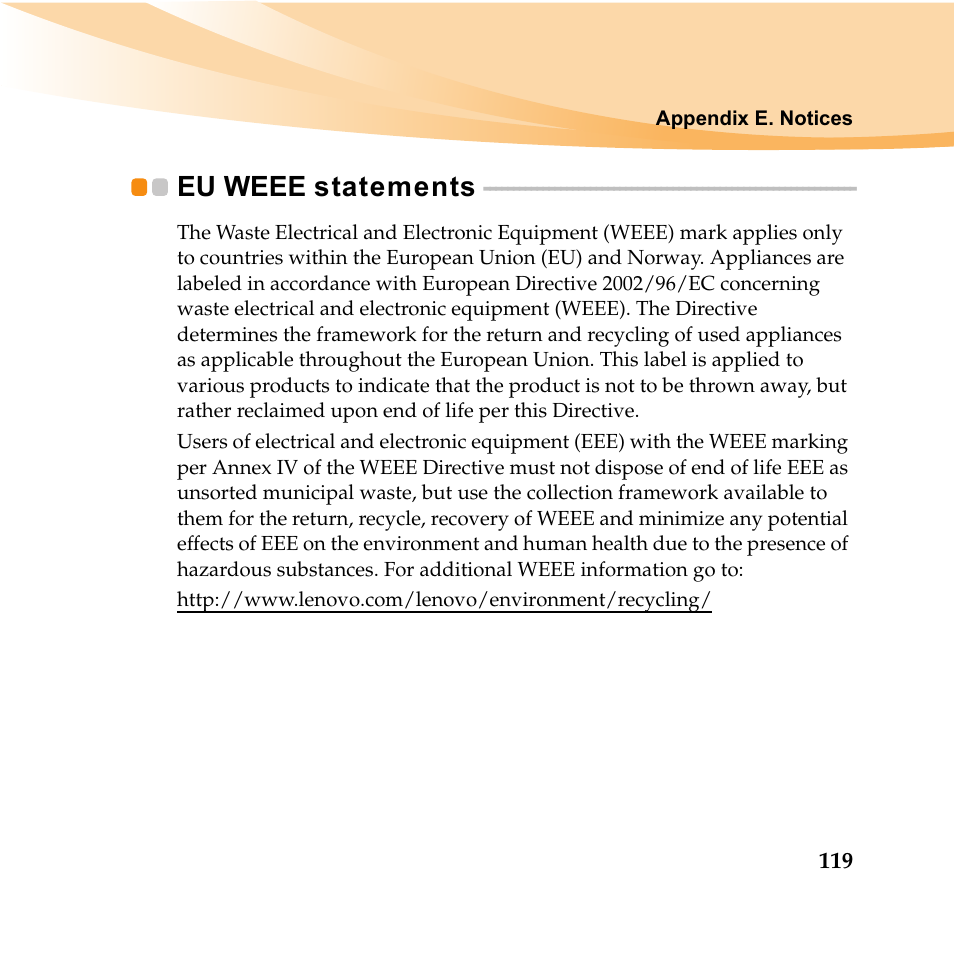 Appendix E. Notices

EU WEEE statements

The Waste Electrical and Electronic Equipment (WEEE) mark applies only to countries within the European Union (EU) and Norway. Appliances are labeled in accordance with European Directive 2002/96/EC concerning waste electrical and electronic equipment (WEEE). The Directive determines the framework for the return and recycling of used appliances as applicable throughout the European Union. This label is applied to various products to indicate that the product is not to be thrown away, but rather reclaimed upon end of life per this Directive.

Users of electrical and electronic equipment (EEE) with the WEEE marking per Annex IV of the WEEE Directive must not dispose of end of life EEE as unsorted municipal waste, but use the collection framework available to them for the return, recycle, recovery of WEEE and minimize any potential effects of EEE on the environment and human health due to the presence of hazardous substances. For additional WEEE information go to:

http://www.lenovo.com/lenovo/environment/recycling/

119